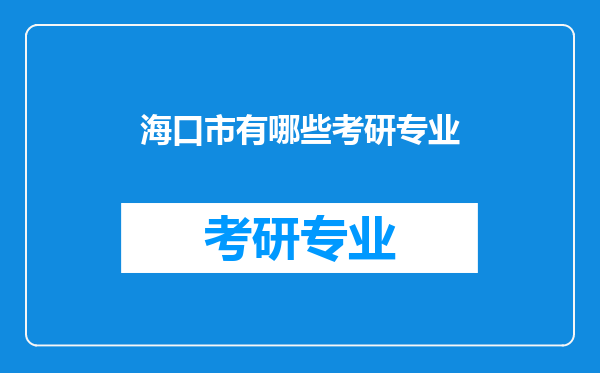 海口市有哪些考研专业

考研专业